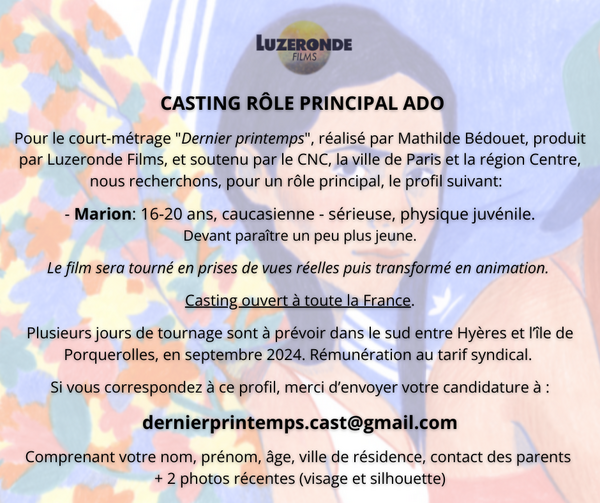 LUZERONDE
FILMS

CASTING RÔLE PRINCIPAL ADO

Pour le court-métrage "Dernier printemps", réalisé par Mathilde Bédouet, produit par Luzeronde Films, et soutenu par le CNC, la ville de Paris et la région Centre, nous recherchons, pour un rôle principal, le profil suivant:

- Marion: 16-20 ans, caucasienne - sérieuse, physique juvénile.
Devant paraître un peu plus jeune.

Le film sera tourné en prises de vues réelles puis transformé en animation.

Casting ouvert à toute la France.

Plusieurs jours de tournage sont à prévoir dans le sud entre Hyères et l'île de Porquerolles, en septembre 2024. Rémunération au tarif syndical.

Si vous correspondez à ce profil, merci d'envoyer votre candidature à :

dernierprintemps.cast@gmail.com

Comprenant votre nom, prénom, âge, ville de résidence, contact des parents + 2 photos récentes (visage et silhouette)